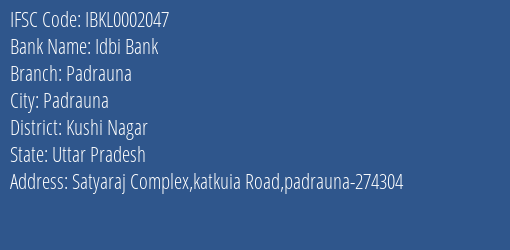 IFSC Code: IBKL0002047
Bank Name: Idbi Bank
Branch: Padrauna
City: Padrauna
District: Kushi Nagar
State: Uttar Pradesh
Address: Satyaraj Complex,katkuia Road,padrauna-274304